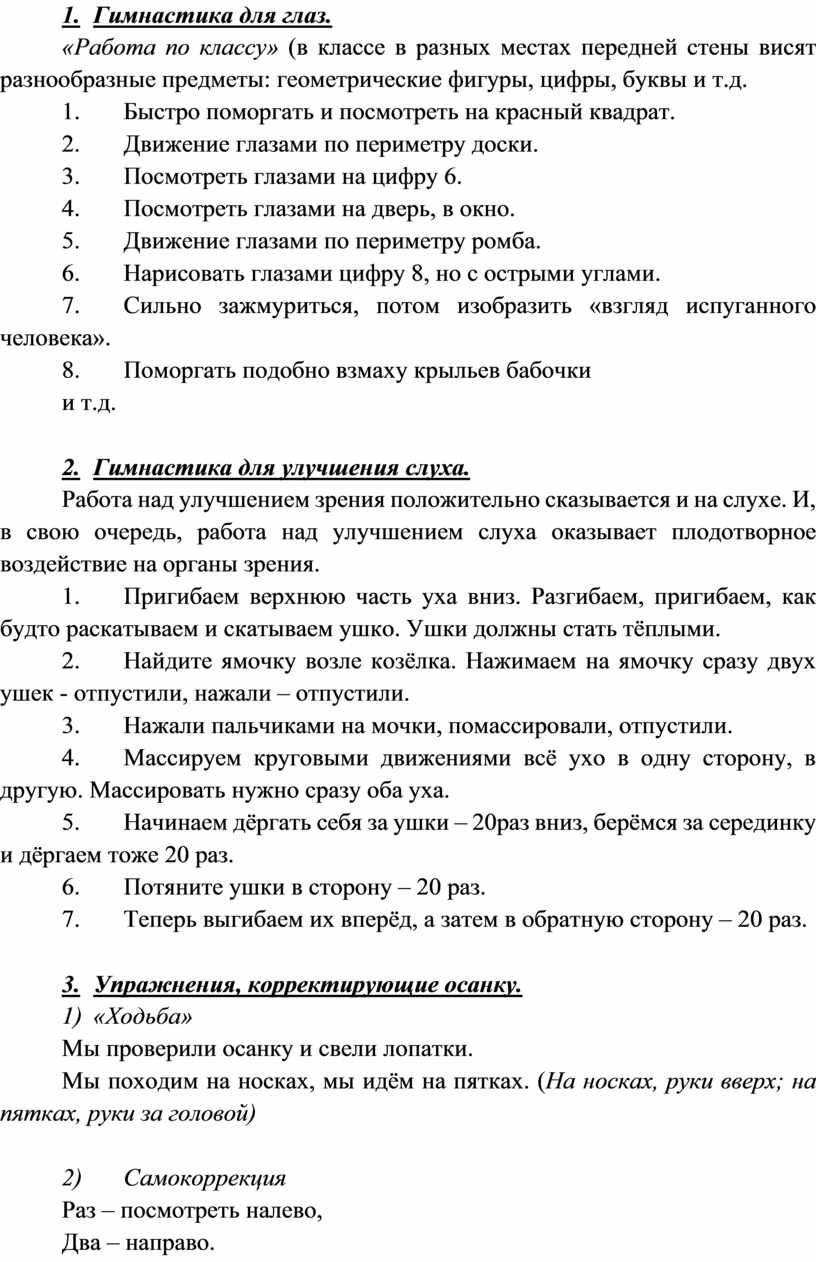 1. Гимнастика для глаз.

«Работа по классу» (в классе в разных местах передней стены висят разнообразные предметы: геометрические фигуры, цифры, буквы и т.д.

1. Быстро поморгать и посмотреть на красный квадрат.
2. Движение глазами по периметру доски.
3. Посмотреть глазами на цифру 6.
4. Посмотреть глазами на дверь, в окно.
5. Движение глазами по периметру ромба.
6. Нарисовать глазами цифру 8, но с острыми углами.
7. Сильно зажмуриться, потом изобразить «взгляд испуганного человека».
8. Поморгать подобно взмаху крыльев бабочки

и т.д.

2. Гимнастика для улучшения слуха.

Работа над улучшением зрения положительно сказывается и на слухе. И, в свою очередь, работа над улучшением слуха оказывает плодотворное воздействие на органы зрения.

1. Пригибаем верхнюю часть уха вниз. Разгибаем, пригибаем, как будто раскатываем и скатываем ушко. Ушки должны стать тёплыми.
2. Найдите ямочку возле козёлка. Нажимаем на ямочку сразу двух ушек - отпустили, нажали – отпустили.
3. Нажали пальчиками на мочки, помассировали, отпустили.
4. Массируем круговыми движениями всё ухо в одну сторону, в другую. Массировать нужно сразу оба уха.
5. Начинаем дёргать себя за ушки – 20раз вниз, берёмся за серединку и дёргаем тоже 20 раз.
6. Потяните ушки в сторону – 20 раз.
7. Теперь выгибаем их вперёд, а затем в обратную сторону – 20 раз.

3. Упражнения, корректирующие осанку.

1) «Ходьба»

Мы проверили осанку и свели лопатки.

Мы походим на носках, мы идём на пятках. (На носках, руки вверх; на пятках, руки за головой)

2) Самокоррекция

Раз – посмотреть налево,

Два – направо.